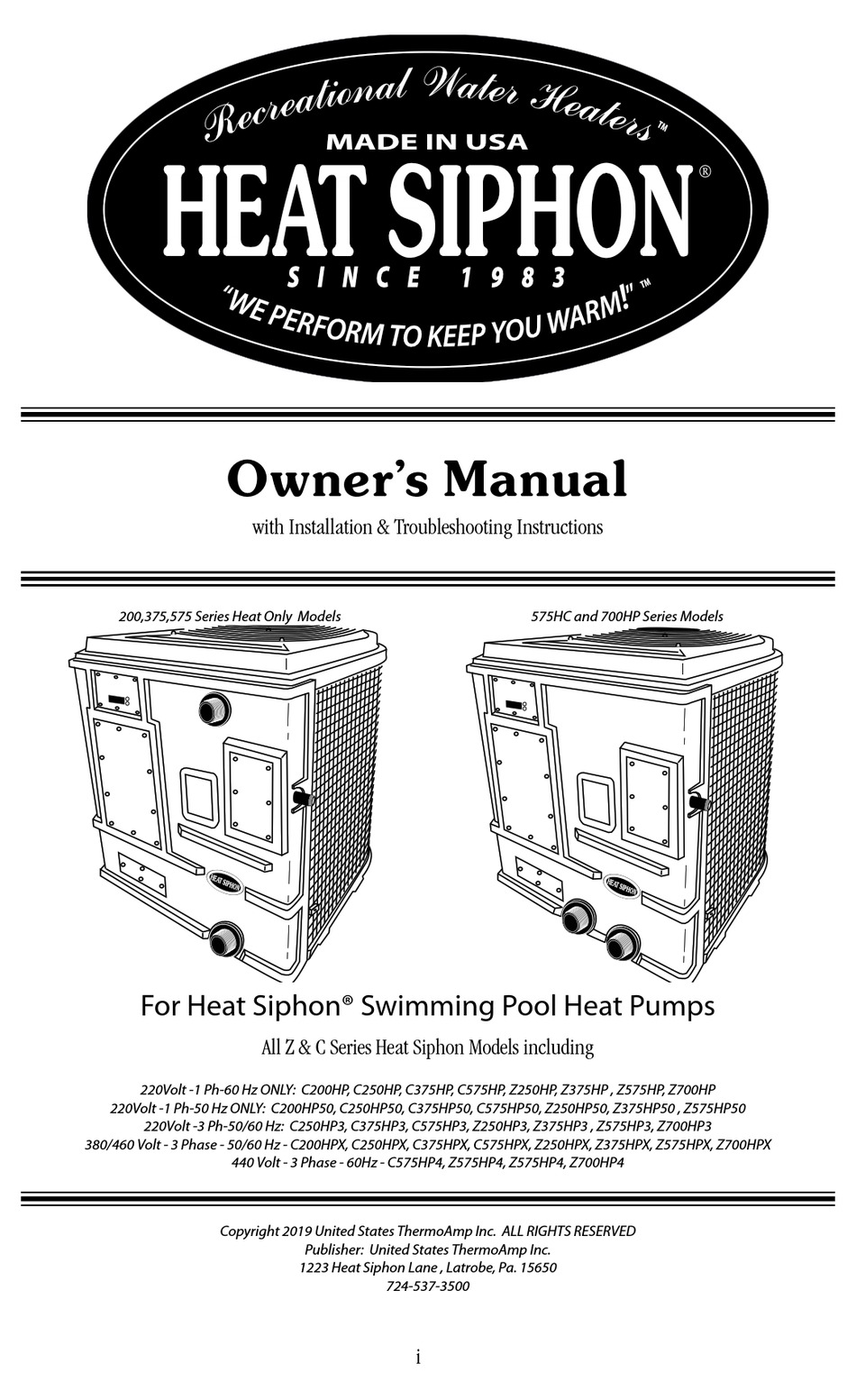 Recreational Water Heaters™
MADE IN USA
HEAT SIPHON®
SINCE 1983
"WE PERFORM TO KEEP YOU WARM!"™

Owner's Manual

with Installation & Troubleshooting Instructions

200,375,575 Series Heat Only Models

HEAT SIPHON

575HC and 700HP Series Models

HEAT SIPHON

For Heat Siphon® Swimming Pool Heat Pumps

All Z & C Series Heat Siphon Models including

220Volt -1 Ph-60 Hz ONLY: C200HP, C250HP, C375HP, C575HP, Z250HP, Z375HP , Z575HP, Z700HP
220Volt -1 Ph-50 Hz ONLY: C200HP50, C250HP50, C375HP50, C575HP50, Z250HP50, Z375HP50 , Z575HP50
220Volt -3 Ph-50/60 Hz: C250HP3, C375HP3, C575HP3, Z250HP3, Z375HP3 , Z575HP3, Z700HP3
380/460 Volt - 3 Phase - 50/60 Hz - C200HPX, C250HPX, C375HPX, C575HPX, Z250HPX, Z375HPX, Z575HPX, Z700HPX
440 Volt - 3 Phase - 60Hz - C575HP4, Z575HP4, Z575HP4, Z700HP4

Copyright 2019 United States ThermoAmp Inc. ALL RIGHTS RESERVED
Publisher: United States ThermoAmp Inc.
1223 Heat Siphon Lane , Latrobe, Pa. 15650
724-537-3500

i